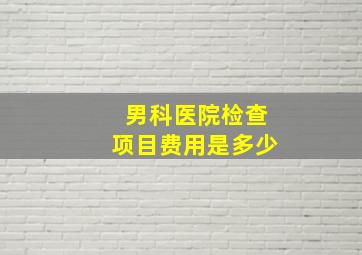 男科医院检查
项目费用是多少